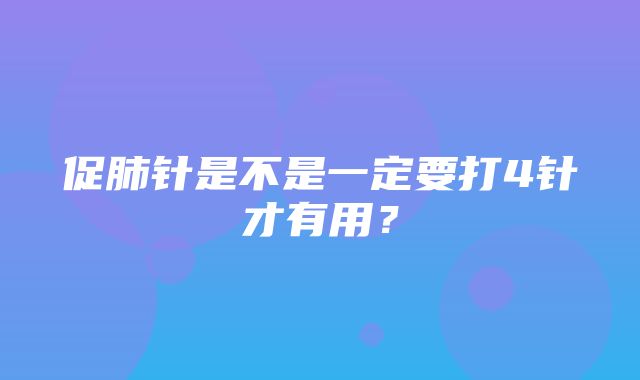 促肺针是不是一定要打4针才有用？